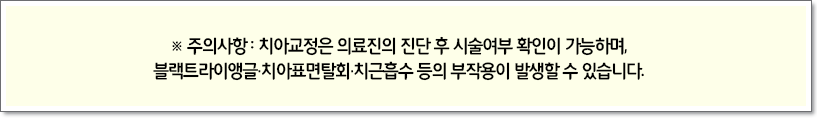 ※ 주의사항 : 치아교정은 의료진의 진단 후 시술여부 확인이 가능하며,
블랙트라이앵글·치아표면탈회·치근흡수 등의 부작용이 발생할 수 있습니다.